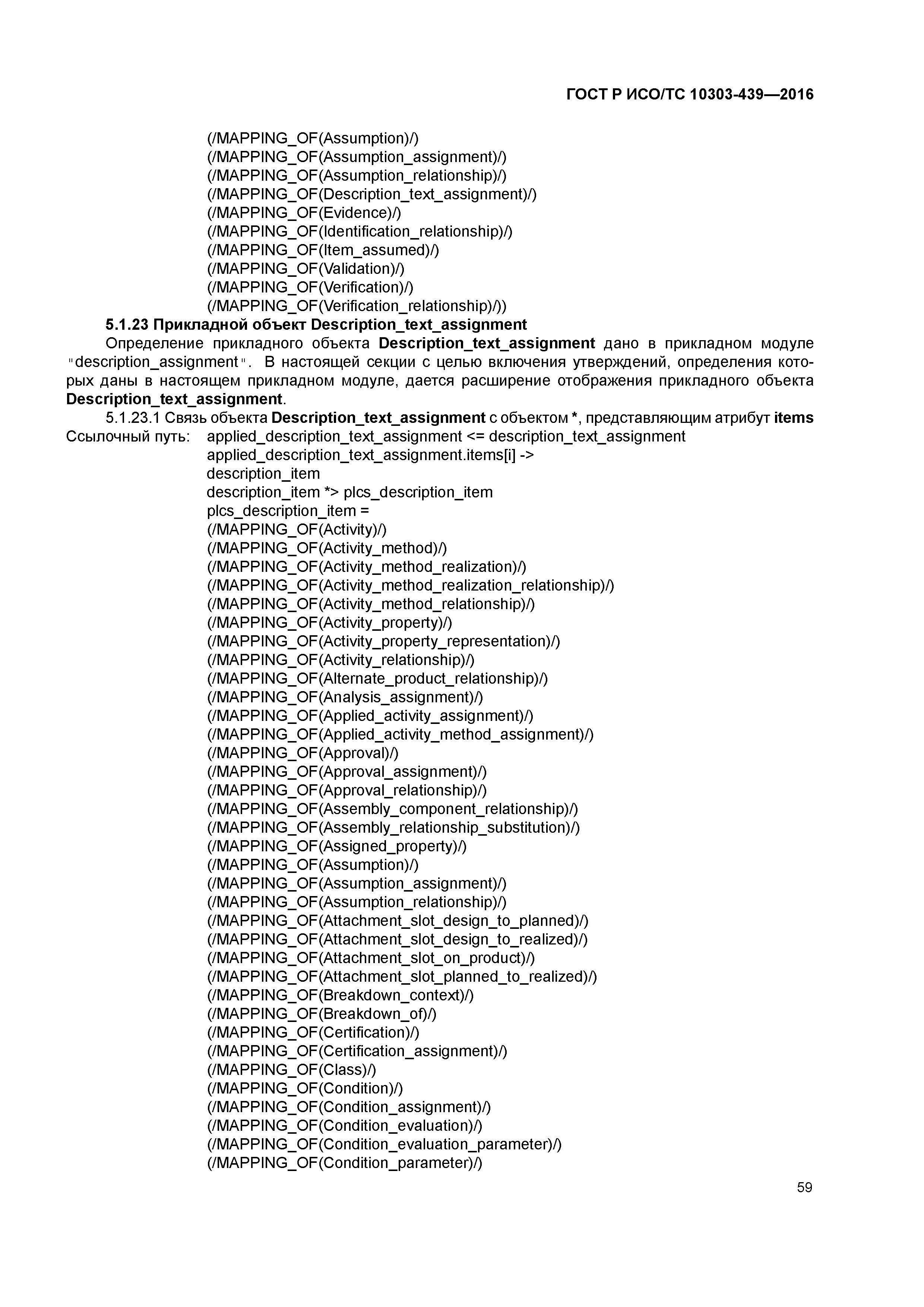 ГОСТ Р ИСО/ТС 10303-439—2016

(/MAPPING_OF(Assumption)/)
(/MAPPING_OF(Assumption_assignment)/)
(/MAPPING_OF(Assumption_relationship)/)
(/MAPPING_OF(Description_text_assignment)/)
(/MAPPING_OF(Evidence)/)
(/MAPPING_OF(Identification_relationship)/)
(/MAPPING_OF(Item_assumed)/)
(/MAPPING_OF(Validation)/)
(/MAPPING_OF(Verification)/)
(/MAPPING_OF(Verification_relationship)/))

5.1.23 Прикладной объект Description_text_assignment

Определение прикладного объекта Description_text_assignment дано в прикладном модуле "description_assignment". В настоящей секции с целью включения утверждений, определения которых даны в настоящем прикладном модуле, дается расширение отображения прикладного объекта Description_text_assignment.

5.1.23.1 Связь объекта Description_text_assignment с объектом *, представляющим атрибут items

Ссылочный путь: applied_description_text_assignment <= description_text_assignment
applied_description_text_assignment.items[i] ->
description_item
description_item *> plcs_description_item
plcs_description_item =
(/MAPPING_OF(Activity)/)
(/MAPPING_OF(Activity_method)/)
(/MAPPING_OF(Activity_method_realization)/)
(/MAPPING_OF(Activity_method_realization_relationship)/)
(/MAPPING_OF(Activity_method_relationship)/)
(/MAPPING_OF(Activity_property)/)
(/MAPPING_OF(Activity_property_representation)/)
(/MAPPING_OF(Activity_relationship)/)
(/MAPPING_OF(Alternate_product_relationship)/)
(/MAPPING_OF(Analysis_assignment)/)
(/MAPPING_OF(Applied_activity_assignment)/)
(/MAPPING_OF(Applied_activity_method_assignment)/)
(/MAPPING_OF(Approval)/)
(/MAPPING_OF(Approval_assignment)/)
(/MAPPING_OF(Approval_relationship)/)
(/MAPPING_OF(Assembly_component_relationship)/)
(/MAPPING_OF(Assembly_relationship_substitution)/)
(/MAPPING_OF(Assigned_property)/)
(/MAPPING_OF(Assumption)/)
(/MAPPING_OF(Assumption_assignment)/)
(/MAPPING_OF(Assumption_relationship)/)
(/MAPPING_OF(Attachment_slot_design_to_planned)/)
(/MAPPING_OF(Attachment_slot_design_to_realized)/)
(/MAPPING_OF(Attachment_slot_on_product)/)
(/MAPPING_OF(Attachment_slot_planned_to_realized)/)
(/MAPPING_OF(Breakdown_context)/)
(/MAPPING_OF(Breakdown_of)/)
(/MAPPING_OF(Certification)/)
(/MAPPING_OF(Certification_assignment)/)
(/MAPPING_OF(Class)/)
(/MAPPING_OF(Condition)/)
(/MAPPING_OF(Condition_assignment)/)
(/MAPPING_OF(Condition_evaluation)/)
(/MAPPING_OF(Condition_evaluation_parameter)/)
(/MAPPING_OF(Condition_parameter)/)

59